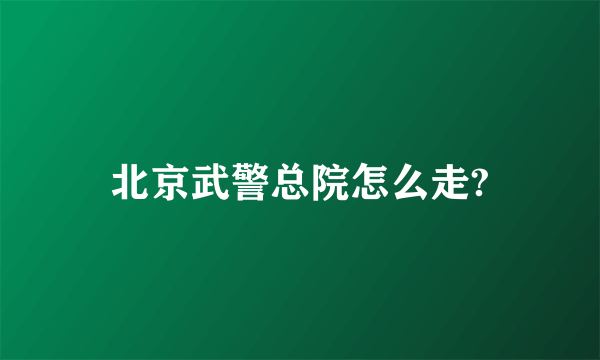 北京武警总院怎么走?